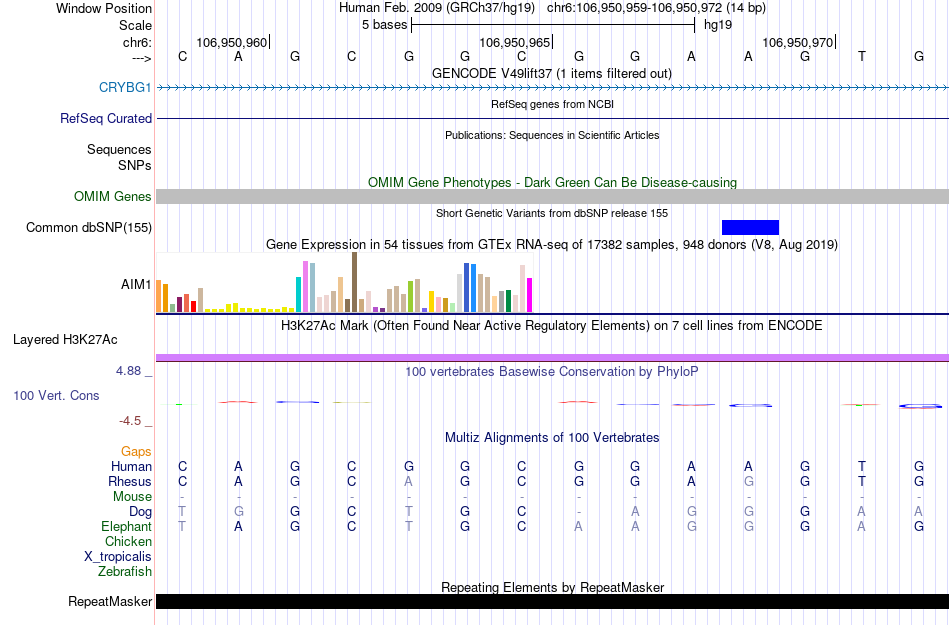 Window Position Human Feb. 2009 (GRCh37/hg19) chr6:106,950,959-106,950,972 (14 bp)
Scale 5 bases hg19
chr6: 106,950,960 106,950,965 106,950,970
---> C A G C G G C G G A A G T G
GENCODE V49lift37 (1 items filtered out)
CRYBG1
RefSeq genes from NCBI
RefSeq Curated
Publications: Sequences in Scientific Articles
Sequences
SNPs
OMIM Gene Phenotypes - Dark Green Can Be Disease-causing
OMIM Genes
Short Genetic Variants from dbSNP release 155
Common dbSNP(155)
Gene Expression in 54 tissues from GTEx RNA-seq of 17382 samples, 948 donors (V8, Aug 2019)
AIM1
H3K27Ac Mark (Often Found Near Active Regulatory Elements) on 7 cell lines from ENCODE
Layered H3K27Ac
4.88 _
100 vertebrates Basewise Conservation by PhyloP
100 Vert. Cons
-4.5 _
Multiz Alignments of 100 Vertebrates
Gaps
Human C A G C G G C G G A A G T G
Rhesus C A G C A G C G G A G G T G
Mouse - - - - - - - - - - - - - -
Dog T G G C T G C - A G G G A A
Elephant T A G C T G C A A G G G A G
Chicken
X_tropicalis
Zebrafish
Repeating Elements by RepeatMasker
RepeatMasker